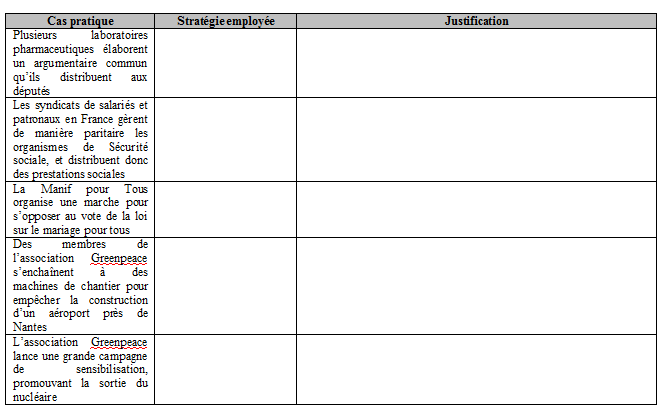 | Cas pratique | Stratégie employée | Justification |
|---|---|---|
| Plusieurs laboratoires pharmaceutiques élaborent un argumentaire commun qu'ils distribuent aux députés | | |
| Les syndicats de salariés et patronaux en France gèrent de manière paritaire les organismes de Sécurité sociale, et distribuent donc des prestations sociales | | |
| La Manif pour Tous organise une marche pour s'opposer au vote de la loi sur le mariage pour tous | | |
| Des membres de l'association Greenpeace s'enchaînent à des machines de chantier pour empêcher la construction d'un aéroport près de Nantes | | |
| L'association Greenpeace lance une grande campagne de sensibilisation, promouvant la sortie du nucléaire | | |